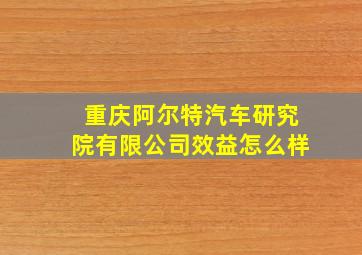 重庆阿尔特汽车研究院有限公司效益怎么样